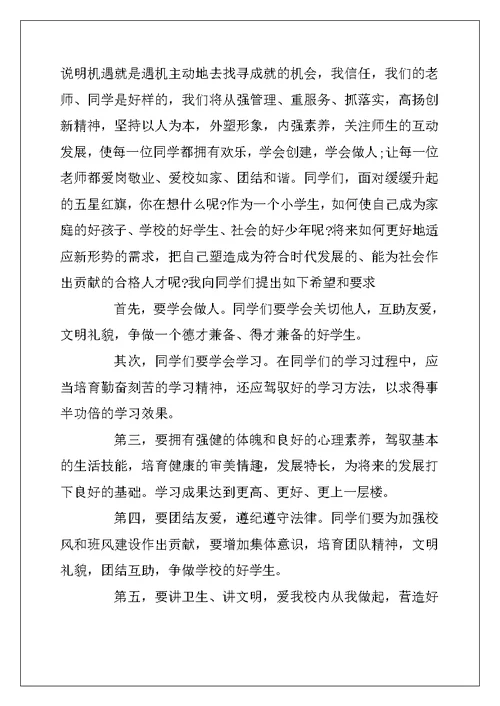 说明机遇就是遇机主动地去找寻成就的机会，我信任，我们的老师、同学是好样的，我们将从强管理、重服务、抓落实，高扬创新精神，坚持以人为本，外塑形象，内强素养，关注师生的互动发展，使每一位同学都拥有欢乐，学会创建，学会做人;让每一位老师都爱岗敬业、爱校如家、团结和谐。同学们，面对缓缓升起的五星红旗，你在想什么呢?作为一个小学生，如何使自己成为家庭的好孩子、学校的好学生、社会的好少年呢?将来如何更好地适应新形势的需求，把自己塑造成为符合时代发展的、能为社会作出贡献的合格人才呢?我向同学们提出如下希望和要求

首先，要学会做人。同学们要学会关切他人，互助友爱，文明礼貌，争做一个德才兼备、得才兼备的好学生。

其次，同学们要学会学习。在同学们的学习过程中，应当培育勤奋刻苦的学习精神，还应驾驭好的学习方法，以求得事半功倍的学习效果。

第三，要拥有强健的体魄和良好的心理素养，驾驭基本的生活技能，培育健康的审美情趣，发展特长，为将来的发展打下良好的基础。学习成果达到更高、更好、更上一层楼。

第四，要团结友爱，遵纪遵守法律。同学们要为加强校风和班风建设作出贡献，要增加集体意识，培育团队精神，文明礼貌，团结互助，争做学校的好学生。

第五，要讲卫生、讲文明，爱我校内从我做起，营造好